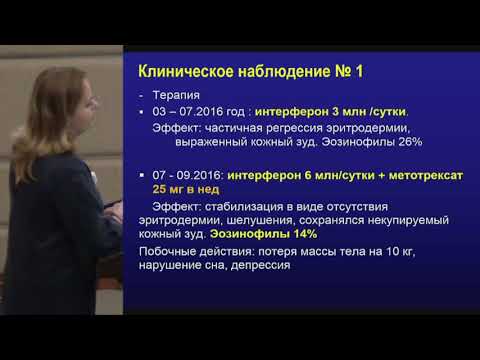 Клиническое наблюдение № 1

- Терапия
▪ 03 – 07.2016 год : интерферон 3 млн /сутки.
Эффект: частичная регрессия эритродермии, выраженный кожный зуд. Эозинофилы 26%

▪ 07 - 09.2016: интерферон 6 млн/сутки + метотрексат 25 мг в нед
Эффект: стабилизация в виде отсутствия эритродермии, шелушения, сохранялся некупируемый кожный зуд. Эозинофилы 14%

Побочные действия: потеря массы тела на 10 кг, нарушение сна, депрессия